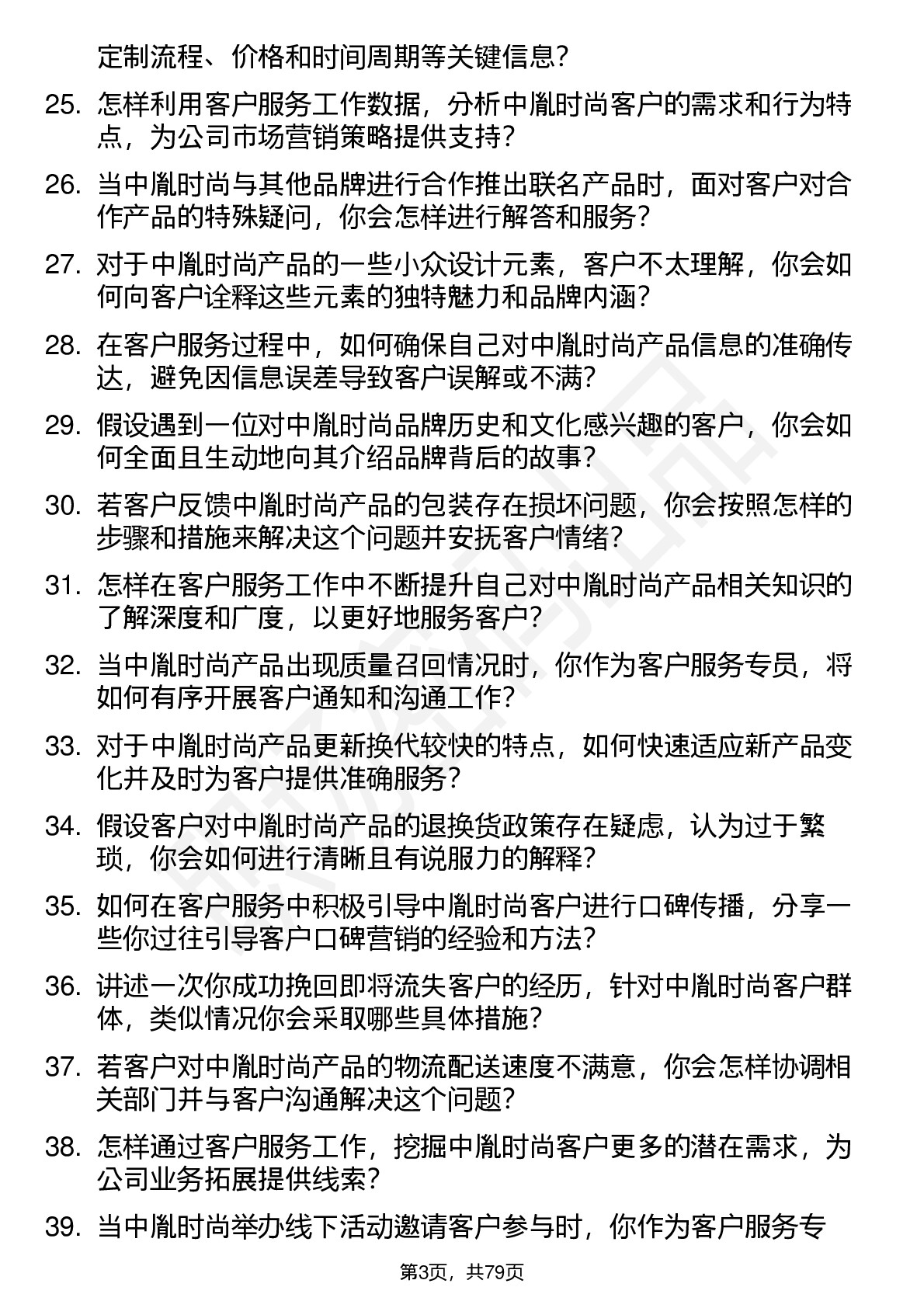 定制流程、价格和时间周期等关键信息?

25. 怎样利用客户服务工作数据，分析中胤时尚客户的需求和行为特点，为公司市场营销策略提供支持?

26. 当中胤时尚与其他品牌进行合作推出联名产品时，面对客户对合作产品的特殊疑问，你会怎样进行解答和服务?

27. 对于中胤时尚产品的一些小众设计元素，客户不太理解，你会如何向客户诠释这些元素的独特魅力和品牌内涵?

28. 在客户服务过程中，如何确保自己对中胤时尚产品信息的准确传达，避免因信息误差导致客户误解或不满?

29. 假设遇到一位对中胤时尚品牌历史和文化感兴趣的客户，你会如何全面且生动地向其介绍品牌背后的故事?

30. 若客户反馈中胤时尚产品的包装存在损坏问题，你会按照怎样的步骤和措施来解决这个问题并安抚客户情绪?

31. 怎样在客户服务工作中不断提升自己对中胤时尚产品相关知识的了解深度和广度，以更好地服务客户?

32. 当中胤时尚产品出现质量召回情况时，你作为客户服务专员，将如何有序开展客户通知和沟通工作?

33. 对于中胤时尚产品更新换代较快的特点，如何快速适应新产品变化并及时为客户提供准确服务?

34. 假设客户对中胤时尚产品的退换货政策存在疑虑，认为过于繁琐，你会如何进行清晰且有说服力的解释?

35. 如何在客户服务中积极引导中胤时尚客户进行口碑传播，分享一些你过往引导客户口碑营销的经验和方法?

36. 讲述一次你成功挽回即将流失客户的经历，针对中胤时尚客户群体，类似情况你会采取哪些具体措施?

37. 若客户对中胤时尚产品的物流配送速度不满意，你会怎样协调相关部门并与客户沟通解决这个问题?

38. 怎样通过客户服务工作，挖掘中胤时尚客户更多的潜在需求，为公司业务拓展提供线索?

39. 当中胤时尚举办线下活动邀请客户参与时，你作为客户服务专

第3页，共79页